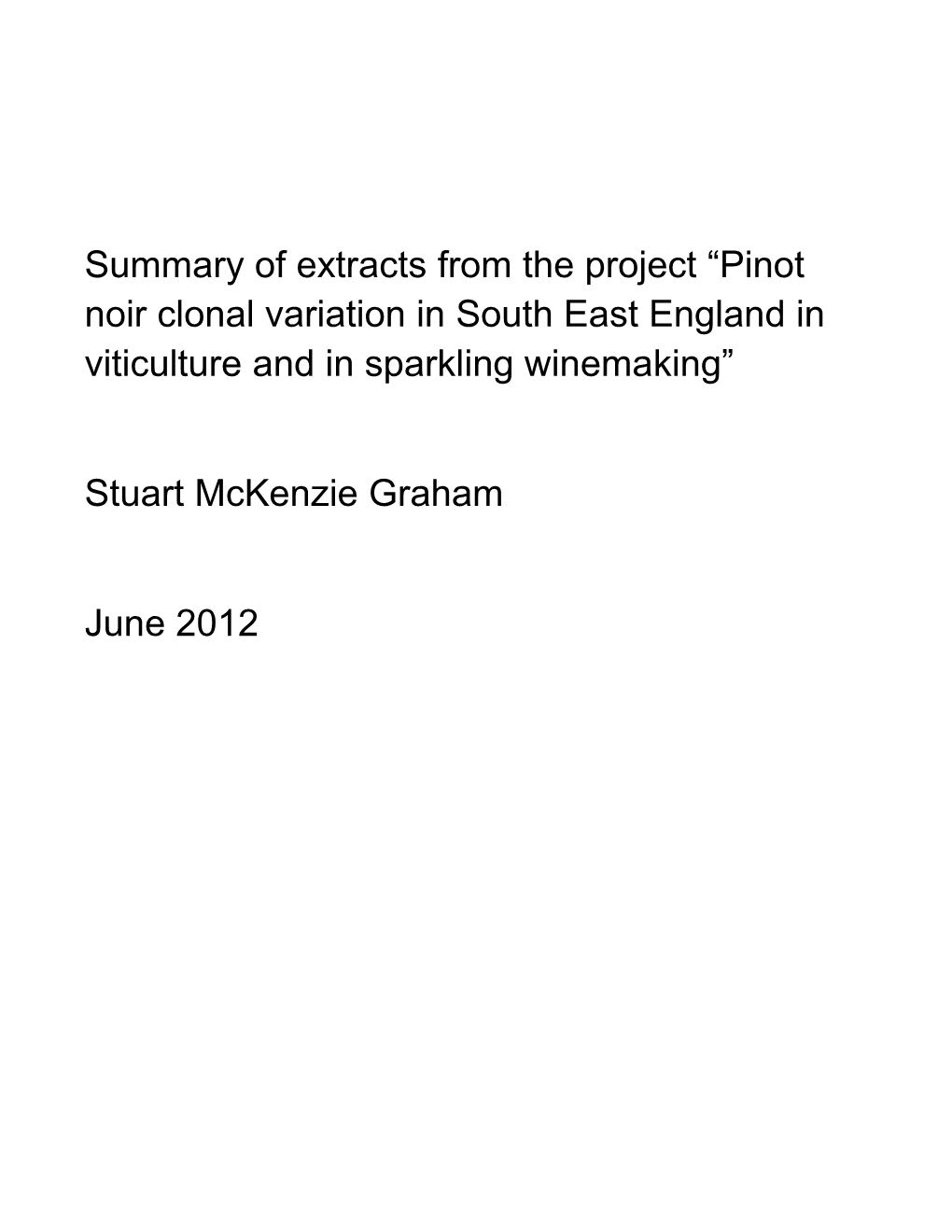 Summary of extracts from the project “Pinot noir clonal variation in South East England in viticulture and in sparkling winemaking”

Stuart McKenzie Graham

June 2012